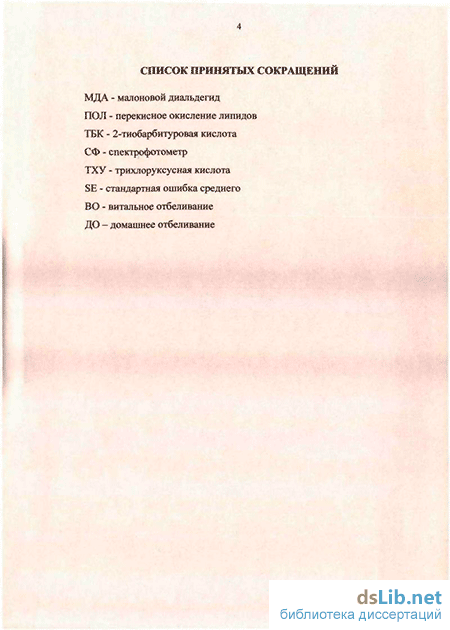 4

СПИСОК ПРИНЯТЫХ СОКРАЩЕНИЙ

МДА - малоновой диальдегид
ПОЛ - перекисное окисление липидов
ТБК - 2-тиобарбитуровая кислота
СФ - спектрофотометр
ТХУ - трихлоруксусная кислота
SE - стандартная ошибка среднего
ВО - витальное отбеливание
ДО – домашнее отбеливание

dsLib.net
библиотека диссертаций